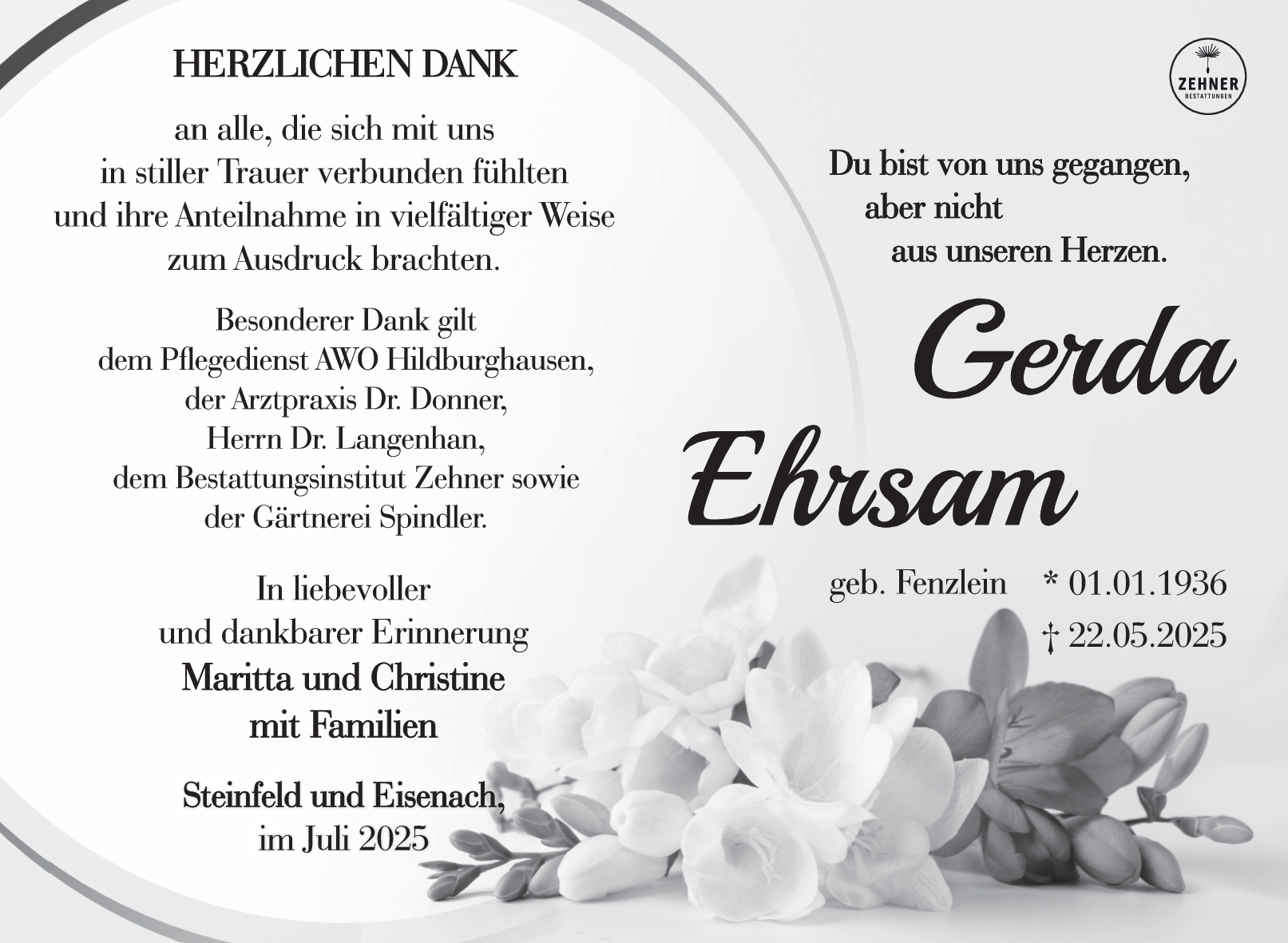 HERZLICHEN DANK

an alle, die sich mit uns
in stiller Trauer verbunden fühlten
und ihre Anteilnahme in vielfältiger Weise
zum Ausdruck brachten.

Besonderer Dank gilt
dem Pflegedienst AWO Hildburghausen,
der Arztpraxis Dr. Donner,
Herrn Dr. Langenhan,
dem Bestattungsinstitut Zehner sowie
der Gärtnerei Spindler.

In liebevoller
und dankbarer Erinnerung
Maritta und Christine
mit Familien

Steinfeld und Eisenach,
im Juli 2025

ZEHNER
BESTATTUNGEN

Du bist von uns gegangen,
aber nicht
aus unseren Herzen.

Gerda
Ehrsam

geb. Fenzlein
* 01.01.1936
† 22.05.2025